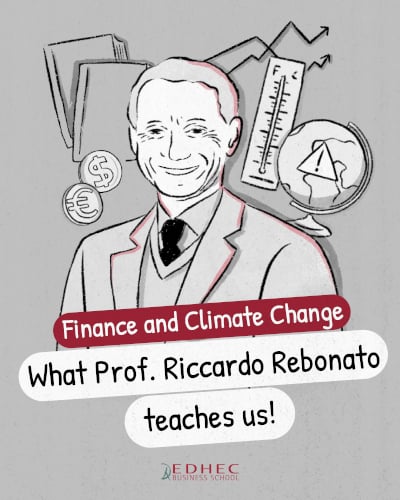 F C

$

€

!

Finance and Climate Change

What Prof. Riccardo Rebonato teaches us!

EDHEC BUSINESS SCHOOL